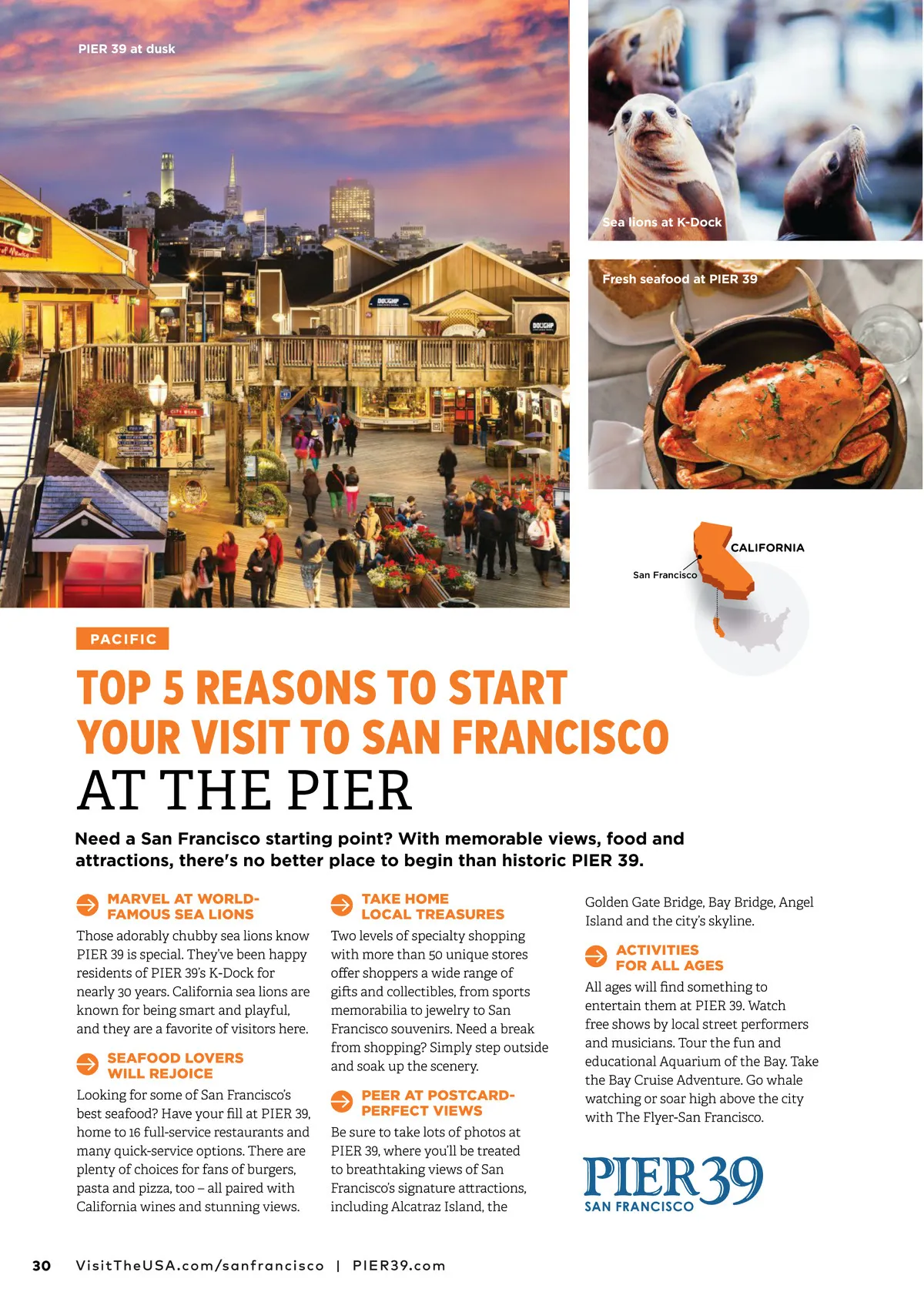 PIER 39 at dusk

Sea lions at K-Dock

Fresh seafood at PIER 39

CALIFORNIA

San Francisco

PACIFIC

TOP 5 REASONS TO START YOUR VISIT TO SAN FRANCISCO AT THE PIER

Need a San Francisco starting point? With memorable views, food and attractions, there's no better place to begin than historic PIER 39.

MARVEL AT WORLD-FAMOUS SEA LIONS

Those adorably chubby sea lions know PIER 39 is special. They've been happy residents of PIER 39's K-Dock for nearly 30 years. California sea lions are known for being smart and playful, and they are a favorite of visitors here.

SEAFOOD LOVERS WILL REJOICE

Looking for some of San Francisco's best seafood? Have your fill at PIER 39, home to 16 full-service restaurants and many quick-service options. There are plenty of choices for fans of burgers, pasta and pizza, too – all paired with California wines and stunning views.

TAKE HOME LOCAL TREASURES

Two levels of specialty shopping with more than 50 unique stores offer shoppers a wide range of gifts and collectibles, from sports memorabilia to jewelry to San Francisco souvenirs. Need a break from shopping? Simply step outside and soak up the scenery.

PEER AT POSTCARD-PERFECT VIEWS

Be sure to take lots of photos at PIER 39, where you'll be treated to breathtaking views of San Francisco's signature attractions, including Alcatraz Island, the Golden Gate Bridge, Bay Bridge, Angel Island and the city's skyline.

ACTIVITIES FOR ALL AGES

All ages will find something to entertain them at PIER 39. Watch free shows by local street performers and musicians. Tour the fun and educational Aquarium of the Bay. Take the Bay Cruise Adventure. Go whale watching or soar high above the city with The Flyer-San Francisco.

PIER 39
SAN FRANCISCO

30 VisitTheUSA.com/sanfrancisco | PIER39.com